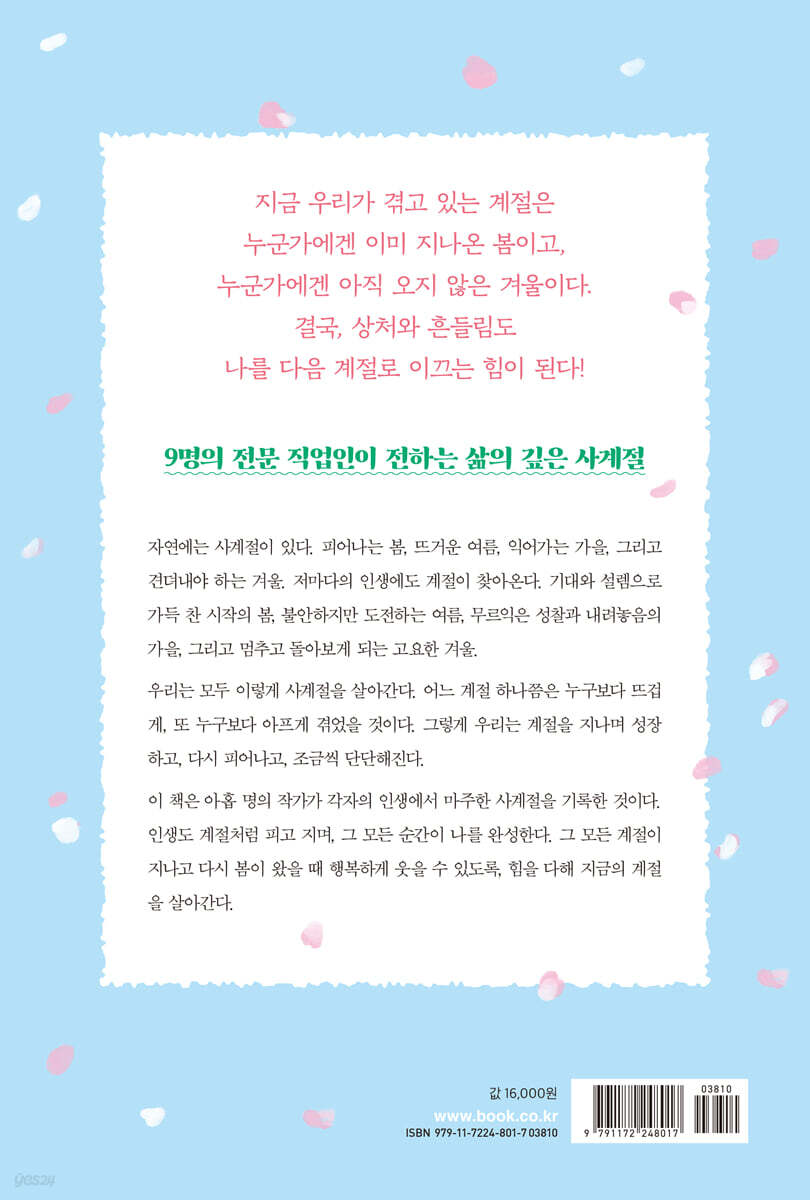 지금 우리가 겪고 있는 계절은
누군가에겐 이미 지나온 봄이고,
누군가에겐 아직 오지 않은 겨울이다.
결국, 상처와 흔들림도
나를 다음 계절로 이끄는 힘이 된다!

9명의 전문 직업인이 전하는 삶의 깊은 사계절

자연에는 사계절이 있다. 피어나는 봄, 뜨거운 여름, 익어가는 가을, 그리고 견뎌내야 하는 겨울. 저마다의 인생에도 계절이 찾아온다. 기대와 설렘으로 가득 찬 시작의 봄, 불안하지만 도전하는 여름, 무르익은 성찰과 내려놓음의 가을, 그리고 멈추고 돌아보게 되는 고요한 겨울.

우리는 모두 이렇게 사계절을 살아간다. 어느 계절 하나쯤은 누구보다 뜨겁게, 또 누구보다 아프게 겪었을 것이다. 그렇게 우리는 계절을 지나며 성장하고, 다시 피어나고, 조금씩 단단해진다.

이 책은 아홉 명의 작가가 각자의 인생에서 마주한 사계절을 기록한 것이다. 인생도 계절처럼 피고 지며, 그 모든 순간이 나를 완성한다. 그 모든 계절이 지나고 다시 봄이 왔을 때 행복하게 웃을 수 있도록, 힘을 다해 지금의 계절을 살아간다.

값 16,000원
www.book.co.kr
ISBN 979-11-7224-801-7 03810

03810
9 791172 248017

yes24